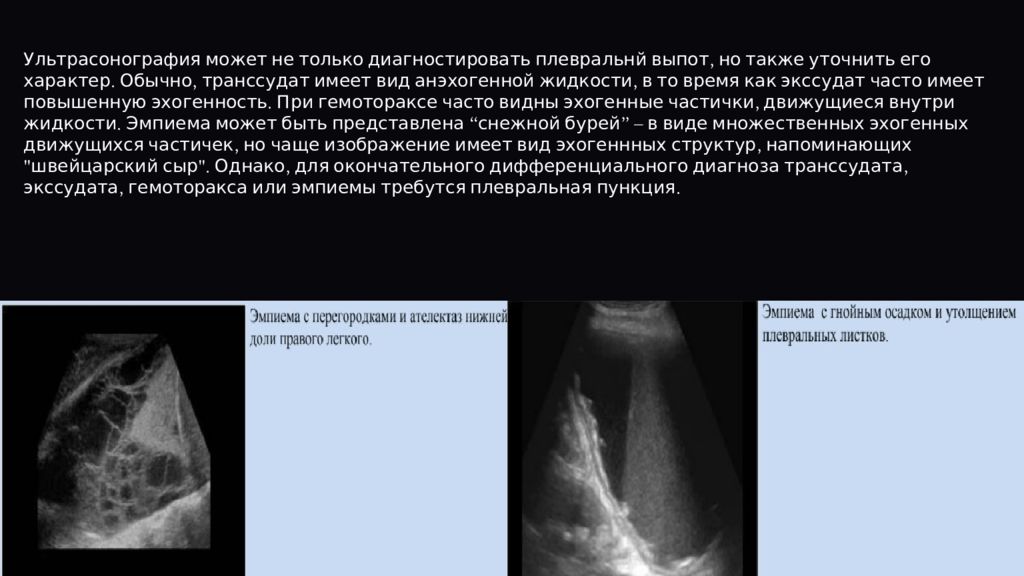 Ультрасонография может не только диагностировать плевральнй выпот, но также уточнить его характер. Обычно, транссудат имеет вид анэхогенной жидкости, в то время как экссудат часто имеет повышенную эхогенность. При гемотораксе часто видны эхогенные частички, движущиеся внутри жидкости. Эмпиема может быть представлена “снежной бурей” – в виде множественных эхогенных движущихся частичек, но чаще изображение имеет вид эхогеннных структур, напоминающих "швейцарский сыр". Однако, для окончательного дифференциального диагноза транссудата, экссудата, гемоторакса или эмпиемы требутся плевральная пункция.

Эмпиема с перегородками и ателектаз нижней доли правого легкого.

Эмпиема с гнойным осадком и утолщением плевральных листков.